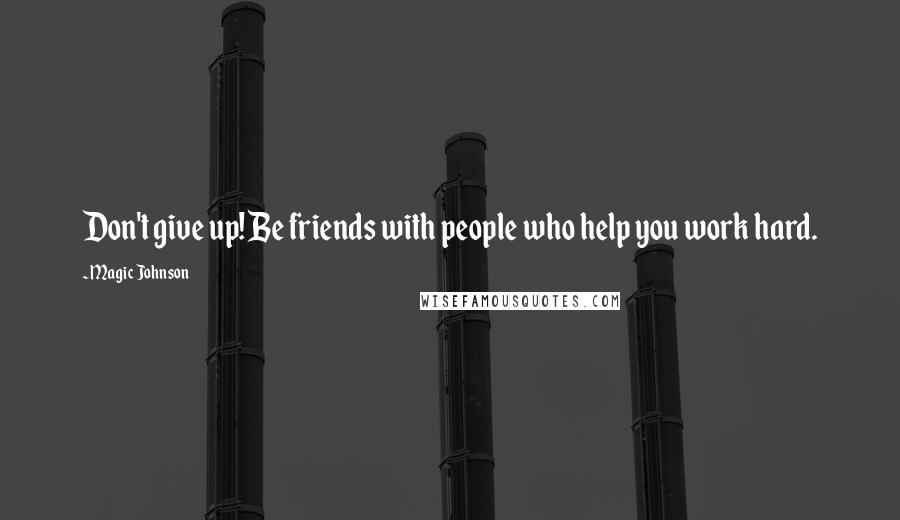 Don't give up! Be friends with people who help you work hard.

~Magic Johnson

WISEFAMOUSQUOTES.COM